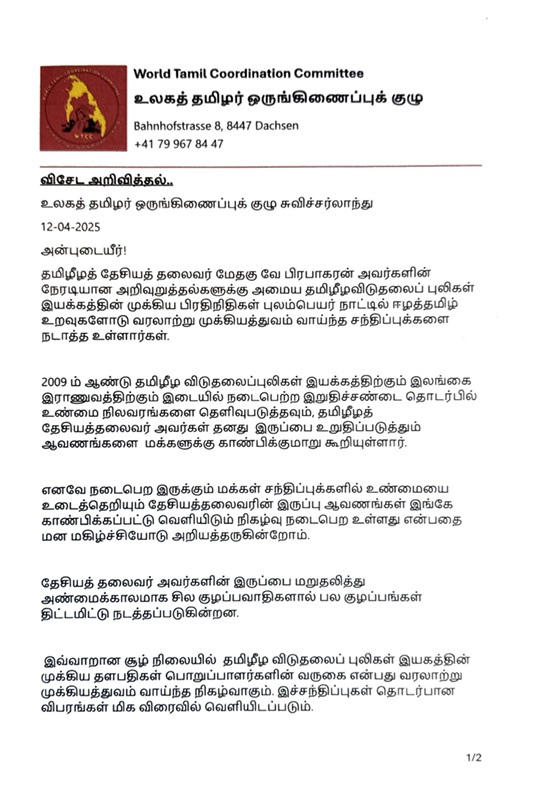 World Tamil Coordination Committee
உலகத் தமிழர் ஒருங்கிணைப்புக் குழு
Bahnhofstrasse 8, 8447 Dachsen
+41 79 967 84 47

விசேட அறிவித்தல்..

உலகத் தமிழர் ஒருங்கிணைப்புக் குழு சுவிச்சர்லாந்து

12-04-2025

அன்புடையீர்!

தமிழீழத் தேசியத் தலைவர் மேதகு வே பிரபாகரன் அவர்களின் நேரடியான அறிவுறுத்தல்களுக்கு அமைய தமிழீழவிடுதலைப் புலிகள் இயக்கத்தின் முக்கிய பிரதிநிதிகள் புலம்பெயர் நாட்டில் ஈழத்தமிழ் உறவுகளோடு வரலாற்று முக்கியத்துவம் வாய்ந்த சந்திப்புக்களை நடாத்த உள்ளார்கள்.

2009 ம் ஆண்டு தமிழீழ விடுதலைப்புலிகள் இயக்கத்திற்கும் இலங்கை இராணுவத்திற்கும் இடையில் நடைபெற்ற இறுதிச்சண்டை தொடர்பில் உண்மை நிலவரங்களை தெளிவுபடுத்தவும், தமிழீழத் தேசியத்தலைவர் அவர்கள் தனது இருப்பை உறுதிப்படுத்தும் ஆவணங்களை மக்களுக்கு காண்பிக்குமாறு கூறியுள்ளார்.

எனவே நடைபெற இருக்கும் மக்கள் சந்திப்புக்களில் உண்மையை உடைத்தெறியும் தேசியத்தலைவரின் இருப்பு ஆவணங்கள் இங்கே காண்பிக்கப்பட்டு வெளியிடும் நிகழ்வு நடைபெற உள்ளது என்பதை மன மகிழ்ச்சியோடு அறியத்தருகின்றோம்.

தேசியத் தலைவர் அவர்களின் இருப்பை மறுதலித்து அண்மைக்காலமாக சில குழப்பவாதிகளால் பல குழப்பங்கள் திட்டமிட்டு நடத்தப்படுகின்றன.

இவ்வாறான சூழ் நிலையில் தமிழீழ விடுதலைப் புலிகள் இயகத்தின் முக்கிய தளபதிகள் பொறுப்பாளர்களின் வருகை என்பது வரலாற்று முக்கியத்துவம் வாய்ந்த நிகழ்வாகும். இச்சந்திப்புகள் தொடர்பான விபரங்கள் மிக விரைவில் வெளியிடப்படும்.

1/2